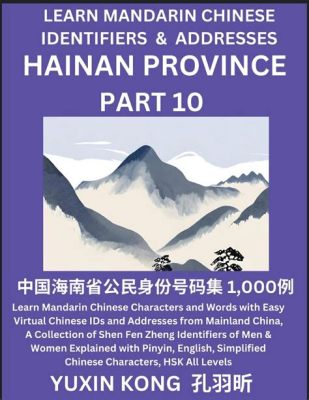 LEARN MANDARIN CHINESE IDENTIFIERS & ADDRESSES

HAINAN PROVINCE PART 10

中国海南省公民身份号码集 1,000例

Learn Mandarin Chinese Characters and Words with Easy Virtual Chinese IDs and Addresses from Mainland China, A Collection of Shen Fen Zheng Identifiers of Men & Women Explained with Pinyin, English, Simplified Chinese Characters, HSK All Levels

YUXIN KONG 孔羽昕